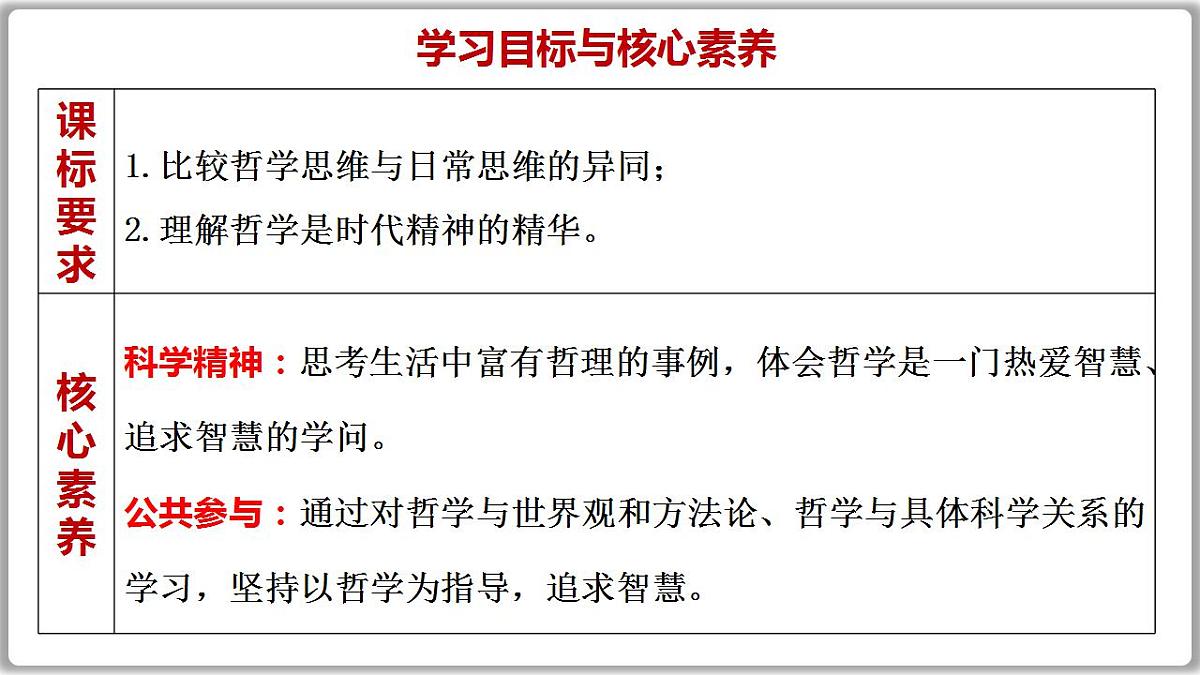 学习目标与核心素养

| 课标要求 | 1. 比较哲学思维与日常思维的异同；<br>2. 理解哲学是时代精神的精华。 |
|---|---|
| 核心素养 | 科学精神：思考生活中富有哲理的事例，体会哲学是一门热爱智慧、追求智慧的学问。<br>公共参与：通过对哲学与世界观和方法论、哲学与具体科学关系的学习，坚持以哲学为指导，追求智慧。 |